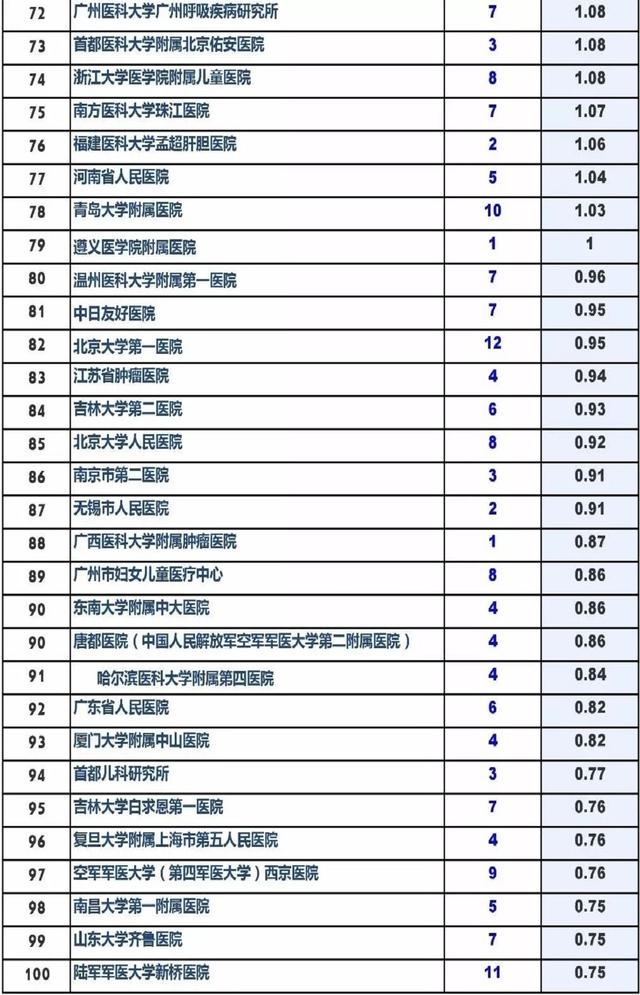 | 72 | 广州医科大学广州呼吸疾病研究所 | 7 | 1.08 |
|---|---|---|---|
| 73 | 首都医科大学附属北京佑安医院 | 3 | 1.08 |
| 74 | 浙江大学医学院附属儿童医院 | 8 | 1.08 |
| 75 | 南方医科大学珠江医院 | 7 | 1.07 |
| 76 | 福建医科大学孟超肝胆医院 | 2 | 1.06 |
| 77 | 河南省人民医院 | 5 | 1.04 |
| 78 | 青岛大学附属医院 | 10 | 1.03 |
| 79 | 遵义医学院附属医院 | 1 | 1 |
| 80 | 温州医科大学附属第一医院 | 7 | 0.96 |
| 81 | 中日友好医院 | 7 | 0.95 |
| 82 | 北京大学第一医院 | 12 | 0.95 |
| 83 | 江苏省肿瘤医院 | 4 | 0.94 |
| 84 | 吉林大学第二医院 | 6 | 0.93 |
| 85 | 北京大学人民医院 | 8 | 0.92 |
| 86 | 南京市第二医院 | 3 | 0.91 |
| 87 | 无锡市人民医院 | 2 | 0.91 |
| 88 | 广西医科大学附属肿瘤医院 | 1 | 0.87 |
| 89 | 广州市妇女儿童医疗中心 | 8 | 0.86 |
| 90 | 东南大学附属中大医院 | 4 | 0.86 |
| 90 | 唐都医院（中国人民解放军空军军医大学第二附属医院） | 4 | 0.86 |
| 91 | 哈尔滨医科大学附属第四医院 | 4 | 0.84 |
| 92 | 广东省人民医院 | 6 | 0.82 |
| 93 | 厦门大学附属中山医院 | 4 | 0.82 |
| 94 | 首都儿科研究所 | 3 | 0.77 |
| 95 | 吉林大学白求恩第一医院 | 7 | 0.76 |
| 96 | 复旦大学附属上海市第五人民医院 | 4 | 0.76 |
| 97 | 空军军医大学（第四军医大学）西京医院 | 9 | 0.76 |
| 98 | 南昌大学第一附属医院 | 5 | 0.75 |
| 99 | 山东大学齐鲁医院 | 7 | 0.75 |
| 100 | 陆军军医大学新桥医院 | 11 | 0.75 |